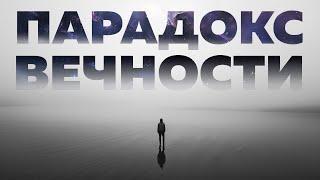 ПАРАДОКС
ВЕЧНОСТИ